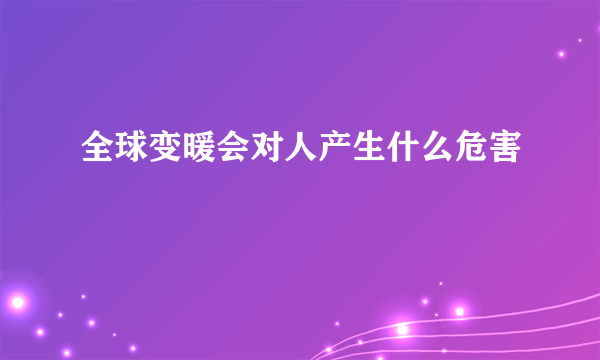 全球变暖会对人产生什么危害